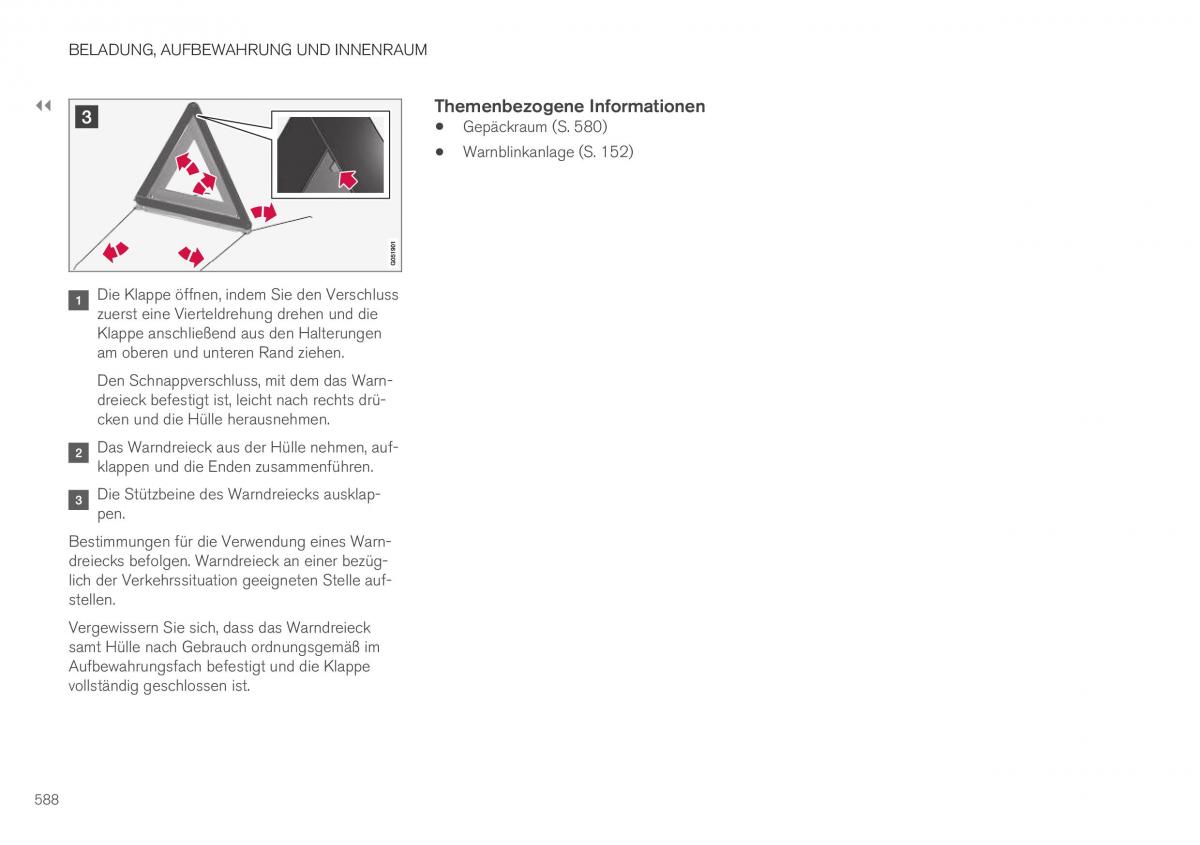 BELADUNG, AUFBEWAHRUNG UND INNENRAUM

◀◀

3

G051901

1 Die Klappe öffnen, indem Sie den Verschluss zuerst eine Vierteldrehung drehen und die Klappe anschließend aus den Halterungen am oberen und unteren Rand ziehen.

Den Schnappverschluss, mit dem das Warndreieck befestigt ist, leicht nach rechts drücken und die Hülle herausnehmen.

2 Das Warndreieck aus der Hülle nehmen, aufklappen und die Enden zusammenführen.

3 Die Stützbeine des Warndreiecks ausklappen.

Bestimmungen für die Verwendung eines Warndreiecks befolgen. Warndreieck an einer bezüglich der Verkehrssituation geeigneten Stelle aufstellen.

Vergewissern Sie sich, dass das Warndreieck samt Hülle nach Gebrauch ordnungsgemäß im Aufbewahrungsfach befestigt und die Klappe vollständig geschlossen ist.

Themenbezogene Informationen
• Gepäckraum (S. 580)
• Warnblinkanlage (S. 152)

588